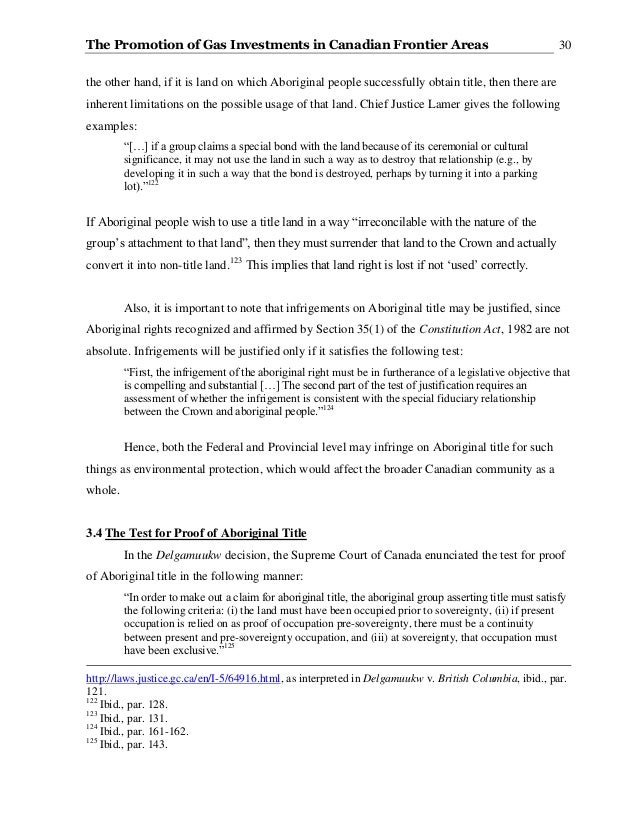 The Promotion of Gas Investments in Canadian Frontier Areas 30

the other hand, if it is land on which Aboriginal people successfully obtain title, then there are inherent limitations on the possible usage of that land. Chief Justice Lamer gives the following examples:

"[…] if a group claims a special bond with the land because of its ceremonial or cultural significance, it may not use the land in such a way as to destroy that relationship (e.g., by developing it in such a way that the bond is destroyed, perhaps by turning it into a parking lot)."$^{122}$

If Aboriginal people wish to use a title land in a way "irreconcilable with the nature of the group's attachment to that land", then they must surrender that land to the Crown and actually convert it into non-title land.$^{123}$ This implies that land right is lost if not 'used' correctly.

Also, it is important to note that infrigements on Aboriginal title may be justified, since Aboriginal rights recognized and affirmed by Section 35(1) of the Constitution Act, 1982 are not absolute. Infrigements will be justified only if it satisfies the following test:

"First, the infrigement of the aboriginal right must be in furtherance of a legislative objective that is compelling and substantial […] The second part of the test of justification requires an assessment of whether the infrigement is consistent with the special fiduciary relationship between the Crown and aboriginal people."$^{124}$

Hence, both the Federal and Provincial level may infringe on Aboriginal title for such things as environmental protection, which would affect the broader Canadian community as a whole.

3.4 The Test for Proof of Aboriginal Title

In the Delgamuukw decision, the Supreme Court of Canada enunciated the test for proof of Aboriginal title in the following manner:

"In order to make out a claim for aboriginal title, the aboriginal group asserting title must satisfy the following criteria: (i) the land must have been occupied prior to sovereignty, (ii) if present occupation is relied on as proof of occupation pre-sovereignty, there must be a continuity between present and pre-sovereignty occupation, and (iii) at sovereignty, that occupation must have been exclusive."$^{125}$

http://laws.justice.gc.ca/en/I-5/64916.html, as interpreted in Delgamuukw v. British Columbia, ibid., par. 121.
$^{122}$ Ibid., par. 128.
$^{123}$ Ibid., par. 131.
$^{124}$ Ibid., par. 161-162.
$^{125}$ Ibid., par. 143.